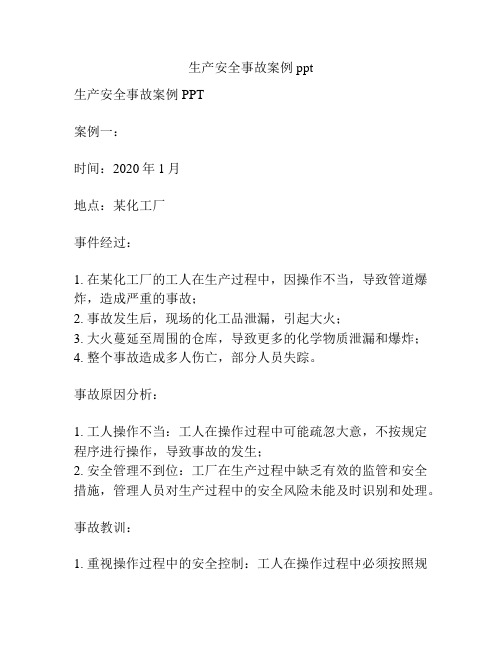 生产安全事故案例 ppt

生产安全事故案例 PPT

案例一：

时间：2020 年 1 月

地点：某化工厂

事件经过：

1. 在某化工厂的工人在生产过程中，因操作不当，导致管道爆炸，造成严重的事故；
2. 事故发生后，现场的化工品泄漏，引起大火；
3. 大火蔓延至周围的仓库，导致更多的化学物质泄漏和爆炸；
4. 整个事故造成多人伤亡，部分人员失踪。

事故原因分析：

1. 工人操作不当：工人在操作过程中可能疏忽大意，不按规定程序进行操作，导致事故的发生；
2. 安全管理不到位：工厂在生产过程中缺乏有效的监管和安全措施，管理人员对生产过程中的安全风险未能及时识别和处理。

事故教训：

1. 重视操作过程中的安全控制：工人在操作过程中必须按照规